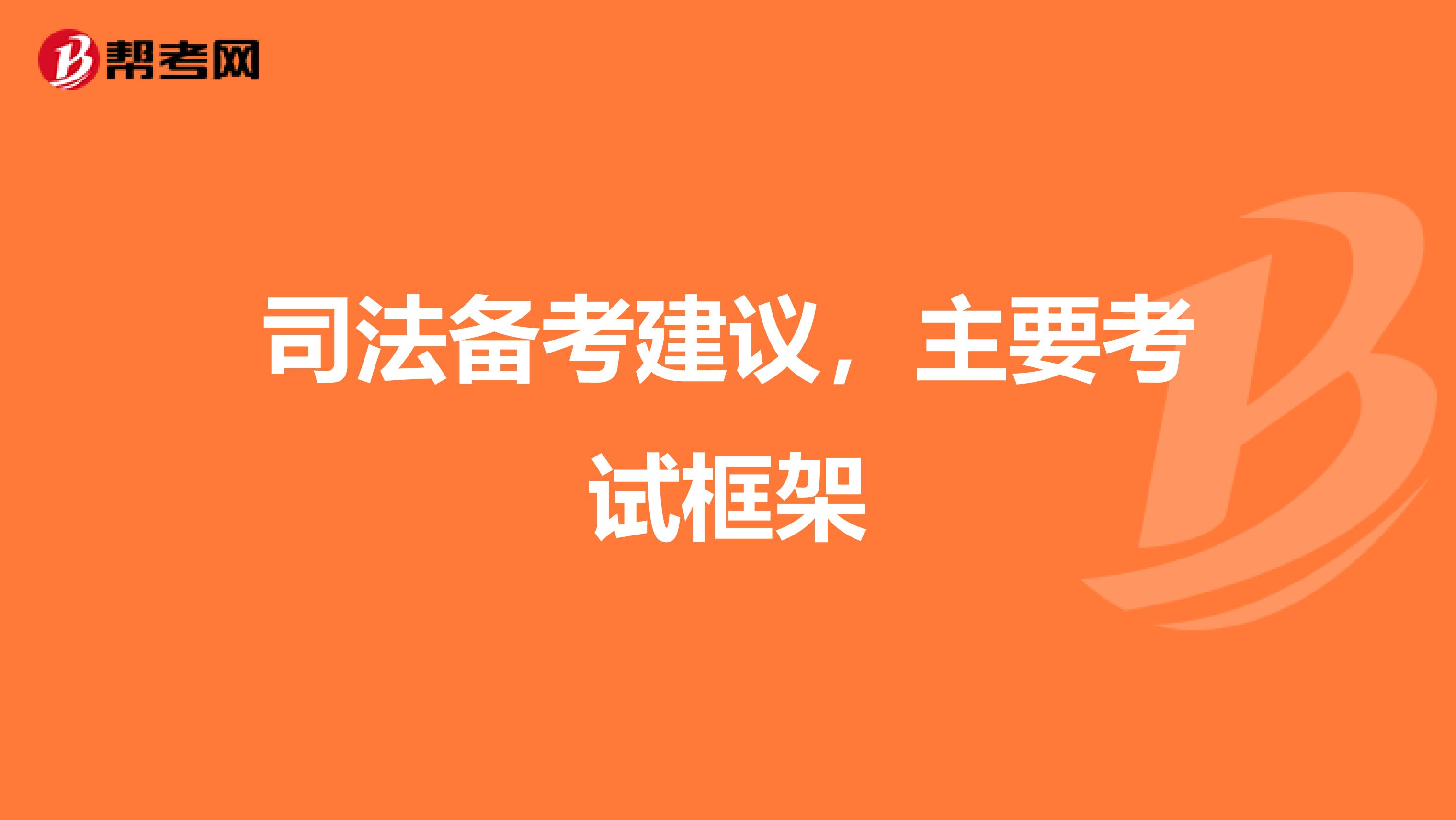 帮考网

司法备考建议，主要考试框架